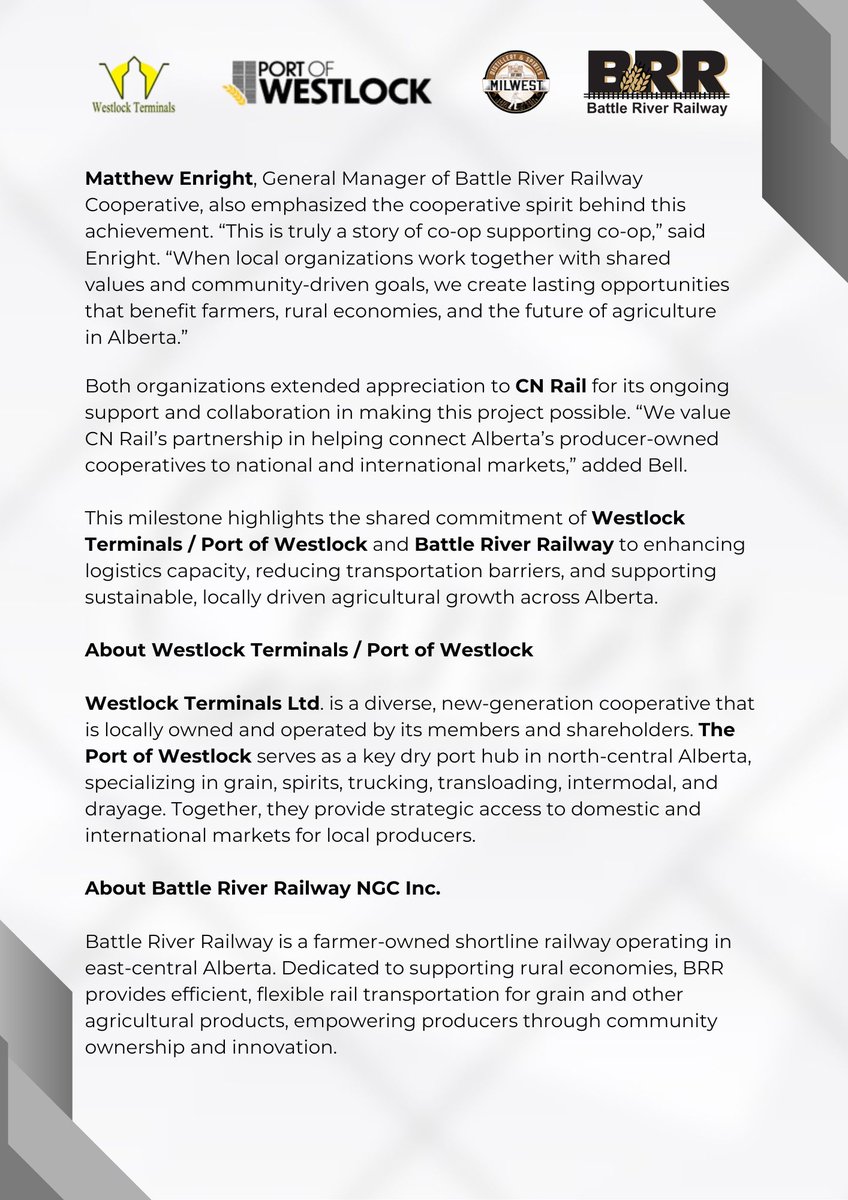 Westlock Terminals

PORT OF WESTLOCK

MILWEST

BRR
Battle River Railway

Matthew Enright, General Manager of Battle River Railway Cooperative, also emphasized the cooperative spirit behind this achievement. “This is truly a story of co-op supporting co-op,” said Enright. “When local organizations work together with shared values and community-driven goals, we create lasting opportunities that benefit farmers, rural economies, and the future of agriculture in Alberta.”

Both organizations extended appreciation to CN Rail for its ongoing support and collaboration in making this project possible. “We value CN Rail’s partnership in helping connect Alberta’s producer-owned cooperatives to national and international markets,” added Bell.

This milestone highlights the shared commitment of Westlock Terminals / Port of Westlock and Battle River Railway to enhancing logistics capacity, reducing transportation barriers, and supporting sustainable, locally driven agricultural growth across Alberta.

About Westlock Terminals / Port of Westlock

Westlock Terminals Ltd. is a diverse, new-generation cooperative that is locally owned and operated by its members and shareholders. The Port of Westlock serves as a key dry port hub in north-central Alberta, specializing in grain, spirits, trucking, transloading, intermodal, and drayage. Together, they provide strategic access to domestic and international markets for local producers.

About Battle River Railway NGC Inc.

Battle River Railway is a farmer-owned shortline railway operating in east-central Alberta. Dedicated to supporting rural economies, BRR provides efficient, flexible rail transportation for grain and other agricultural products, empowering producers through community ownership and innovation.